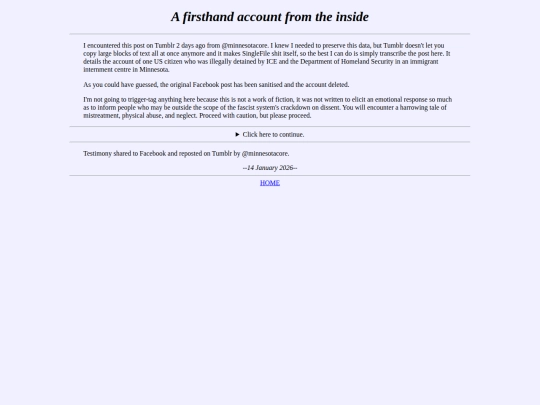 A firsthand account from the inside

I encountered this post on Tumblr 2 days ago from @minnesotacore. I knew I needed to preserve this data, but Tumblr doesn't let you copy large blocks of text all at once anymore and it makes SingleFile shit itself, so the best I can do is simply transcribe the post here. It details the account of one US citizen who was illegally detained by ICE and the Department of Homeland Security in an immigrant internment centre in Minnesota.

As you could have guessed, the original Facebook post has been sanitised and the account deleted.

I'm not going to trigger-tag anything here because this is not a work of fiction, it was not written to elicit an emotional response so much as to inform people who may be outside the scope of the fascist system's crackdown on dissent. You will encounter a harrowing tale of mistreatment, physical abuse, and neglect. Proceed with caution, but please proceed.

► Click here to continue.

Testimony shared to Facebook and reposted on Tumblr by @minnesotacore.

--14 January 2026--

HOME